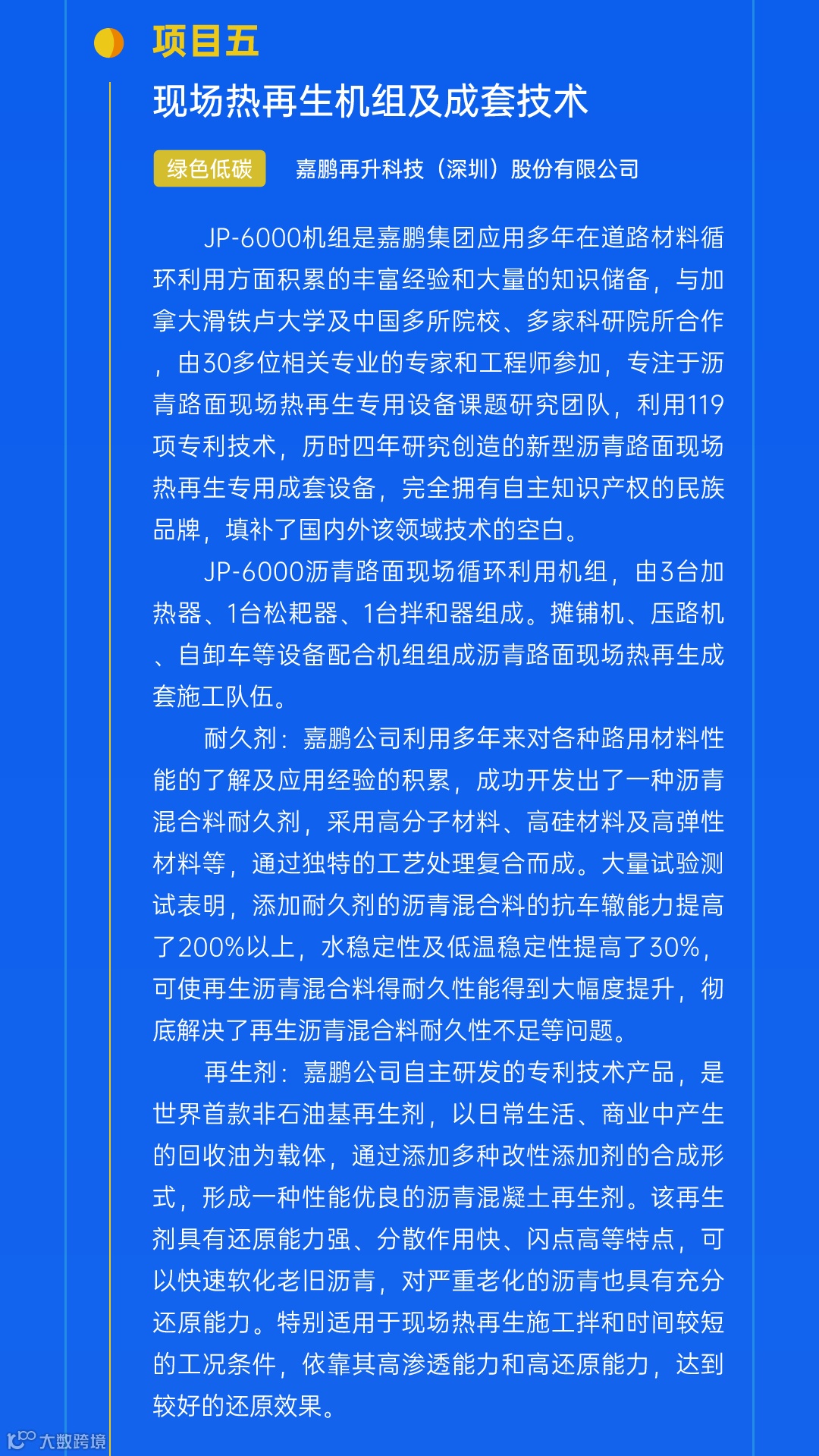 项目五

现场热再生机组及成套技术

绿色低碳　嘉鹏再升科技（深圳）股份有限公司

JP-6000机组是嘉鹏集团应用多年在道路材料循环利用方面积累的丰富经验和大量的知识储备，与加拿大滑铁卢大学及中国多所院校、多家科研院所合作，由30多位相关专业的专家和工程师参加，专注于沥青路面现场热再生专用设备课题研究团队，利用119项专利技术，历时四年研究创造的新型沥青路面现场热再生专用成套设备，完全拥有自主知识产权的民族品牌，填补了国内外该领域技术的空白。

JP-6000沥青路面现场循环利用机组，由3台加热器、1台松耙器、1台拌和器组成。摊铺机、压路机、自卸车等设备配合机组组成沥青路面现场热再生成套施工队伍。

耐久剂：嘉鹏公司利用多年来对各种路用材料性能的了解及应用经验的积累，成功开发出了一种沥青混合料耐久剂，采用高分子材料、高硅材料及高弹性材料等，通过独特的工艺处理复合而成。大量试验测试表明，添加耐久剂的沥青混合料的抗车辙能力提高了200%以上，水稳定性及低温稳定性提高了30%，可使再生沥青混合料得耐久性能得到大幅度提升，彻底解决了再生沥青混合料耐久性不足等问题。

再生剂：嘉鹏公司自主研发的专利技术产品，是世界首款非石油基再生剂，以日常生活、商业中产生的回收油为载体，通过添加多种改性添加剂的合成形式，形成一种性能优良的沥青混凝土再生剂。该再生剂具有还原能力强、分散作用快、闪点高等特点，可以快速软化老旧沥青，对严重老化的沥青也具有充分还原能力。特别适用于现场热再生施工拌和时间较短的工况条件，依靠其高渗透能力和高还原能力，达到较好的还原效果。

大数跨境